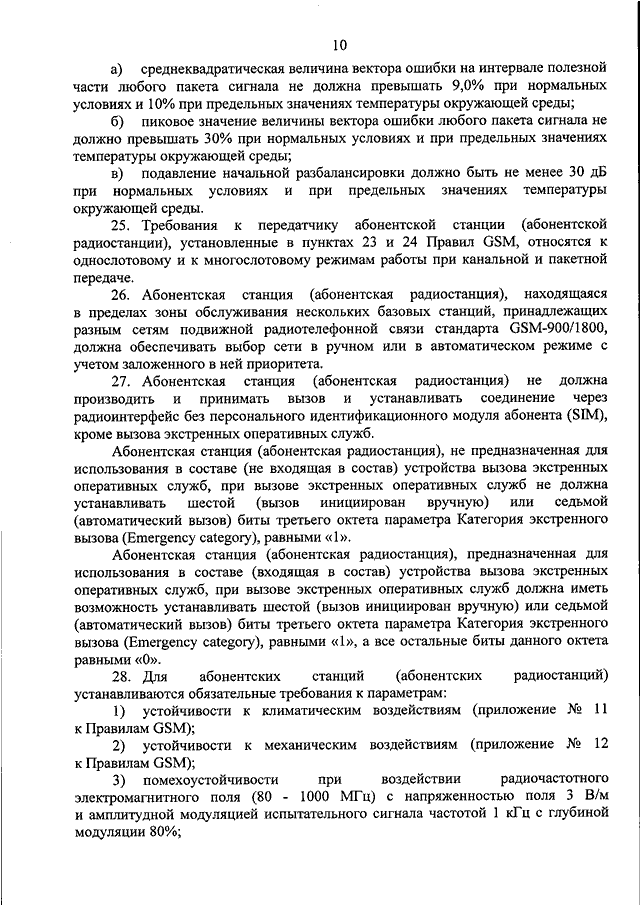 10

а) среднеквадратическая величина вектора ошибки на интервале полезной части любого пакета сигнала не должна превышать 9,0% при нормальных условиях и 10% при предельных значениях температуры окружающей среды;

б) пиковое значение величины вектора ошибки любого пакета сигнала не должно превышать 30% при нормальных условиях и при предельных значениях температуры окружающей среды;

в) подавление начальной разбалансировки должно быть не менее 30 дБ при нормальных условиях и при предельных значениях температуры окружающей среды.

25. Требования к передатчику абонентской станции (абонентской радиостанции), установленные в пунктах 23 и 24 Правил GSM, относятся к однослотовому и к многослотовому режимам работы при канальной и пакетной передаче.

26. Абонентская станция (абонентская радиостанция), находящаяся в пределах зоны обслуживания нескольких базовых станций, принадлежащих разным сетям подвижной радиотелефонной связи стандарта GSM-900/1800, должна обеспечивать выбор сети в ручном или в автоматическом режиме с учетом заложенного в ней приоритета.

27. Абонентская станция (абонентская радиостанция) не должна производить и принимать вызов и устанавливать соединение через радиоинтерфейс без персонального идентификационного модуля абонента (SIM), кроме вызова экстренных оперативных служб.

Абонентская станция (абонентская радиостанция), не предназначенная для использования в составе (не входящая в состав) устройства вызова экстренных оперативных служб, при вызове экстренных оперативных служб не должна устанавливать шестой (вызов инициирован вручную) или седьмой (автоматический вызов) биты третьего октета параметра Категория экстренного вызова (Emergency category), равными «1».

Абонентская станция (абонентская радиостанция), предназначенная для использования в составе (входящая в состав) устройства вызова экстренных оперативных служб, при вызове экстренных оперативных служб должна иметь возможность устанавливать шестой (вызов инициирован вручную) или седьмой (автоматический вызов) биты третьего октета параметра Категория экстренного вызова (Emergency category), равными «1», а все остальные биты данного октета равными «0».

28. Для абонентских станций (абонентских радиостанций) устанавливаются обязательные требования к параметрам:

1) устойчивости к климатическим воздействиям (приложение № 11 к Правилам GSM);

2) устойчивости к механическим воздействиям (приложение № 12 к Правилам GSM);

3) помехоустойчивости при воздействии радиочастотного электромагнитного поля (80 - 1000 МГц) с напряженностью поля 3 В/м и амплитудной модуляцией испытательного сигнала частотой 1 кГц с глубиной модуляции 80%;